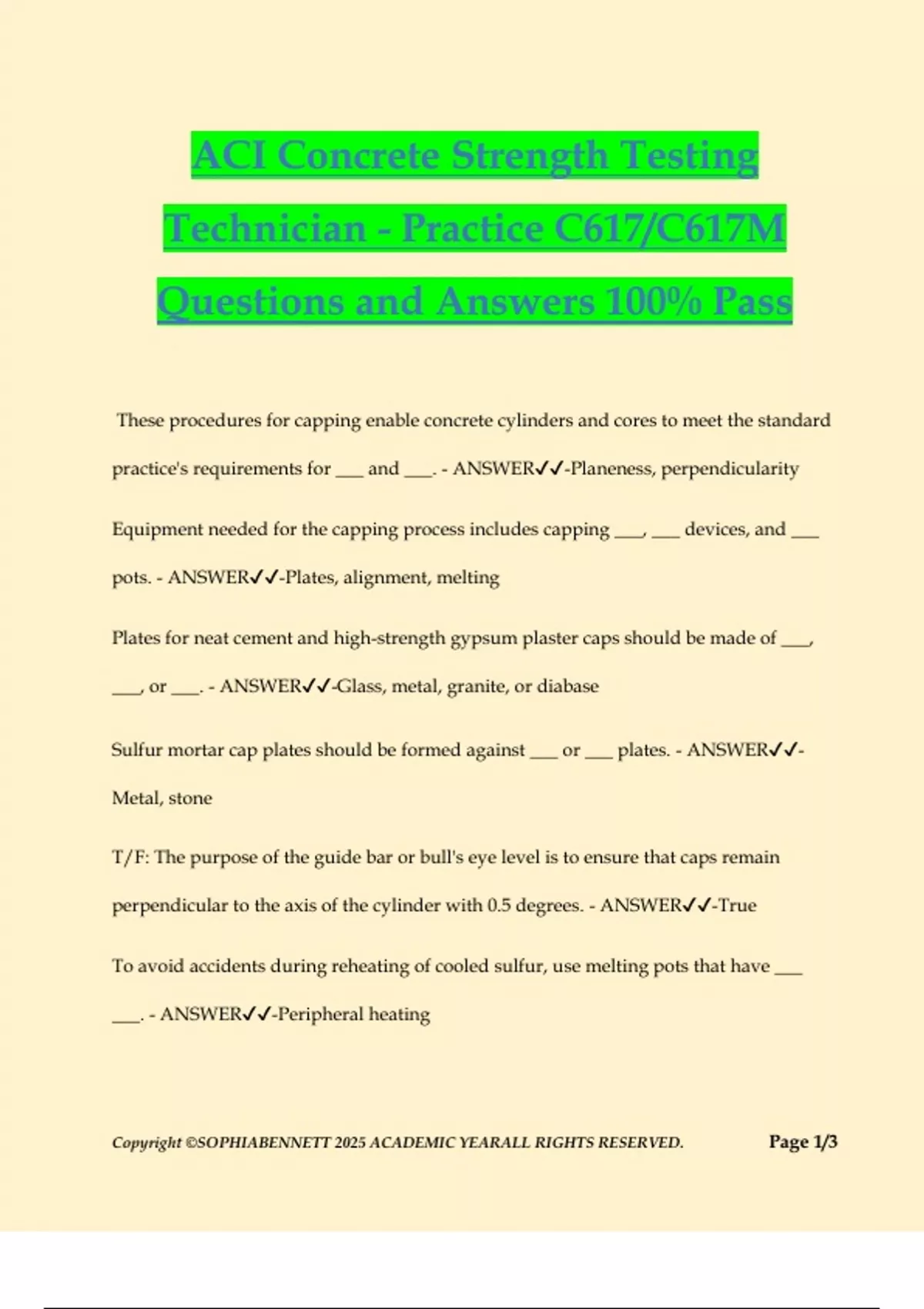 ACI Concrete Strength Testing Technician - Practice C617/C617M Questions and Answers 100% Pass

These procedures for capping enable concrete cylinders and cores to meet the standard practice's requirements for ___ and ___. - ANSWER✓✓-Planeness, perpendicularity

Equipment needed for the capping process includes capping ___, ___ devices, and ___ pots. - ANSWER✓✓-Plates, alignment, melting

Plates for neat cement and high-strength gypsum plaster caps should be made of ___, ___, or ___. - ANSWER✓✓-Glass, metal, granite, or diabase

Sulfur mortar cap plates should be formed against ___ or ___ plates. - ANSWER✓✓-Metal, stone

T/F: The purpose of the guide bar or bull's eye level is to ensure that caps remain perpendicular to the axis of the cylinder with 0.5 degrees. - ANSWER✓✓-True

To avoid accidents during reheating of cooled sulfur, use melting pots that have ___ ___. - ANSWER✓✓-Peripheral heating

Copyright ©SOPHIABENNETT 2025 ACADEMIC YEARALL RIGHTS RESERVED.

Page 1/3